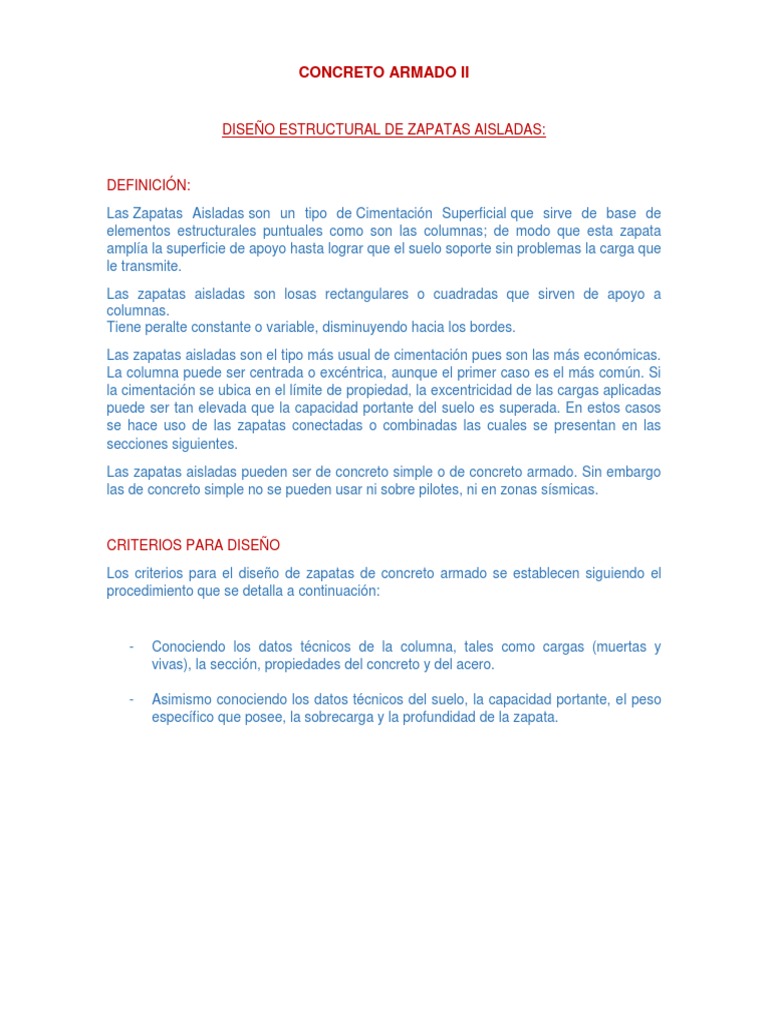 CONCRETO ARMADO II

DISEÑO ESTRUCTURAL DE ZAPATAS AISLADAS:

DEFINICIÓN:

Las Zapatas Aisladas son un tipo de Cimentación Superficial que sirve de base de elementos estructurales puntuales como son las columnas; de modo que esta zapata amplía la superficie de apoyo hasta lograr que el suelo soporte sin problemas la carga que le transmite.

Las zapatas aisladas son losas rectangulares o cuadradas que sirven de apoyo a columnas.
Tiene peralte constante o variable, disminuyendo hacia los bordes.

Las zapatas aisladas son el tipo más usual de cimentación pues son las más económicas. La columna puede ser centrada o excéntrica, aunque el primer caso es el más común. Si la cimentación se ubica en el límite de propiedad, la excentricidad de las cargas aplicadas puede ser tan elevada que la capacidad portante del suelo es superada. En estos casos se hace uso de las zapatas conectadas o combinadas las cuales se presentan en las secciones siguientes.

Las zapatas aisladas pueden ser de concreto simple o de concreto armado. Sin embargo las de concreto simple no se pueden usar ni sobre pilotes, ni en zonas sísmicas.

CRITERIOS PARA DISEÑO

Los criterios para el diseño de zapatas de concreto armado se establecen siguiendo el procedimiento que se detalla a continuación:

- Conociendo los datos técnicos de la columna, tales como cargas (muertas y vivas), la sección, propiedades del concreto y del acero.

- Asimismo conociendo los datos técnicos del suelo, la capacidad portante, el peso específico que posee, la sobrecarga y la profundidad de la zapata.